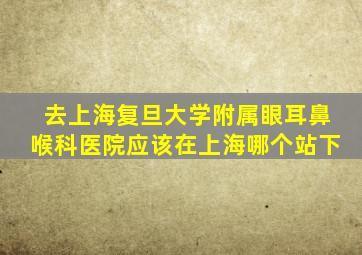 去上海复旦大学附属眼耳鼻喉科医院应该在上海哪个站下